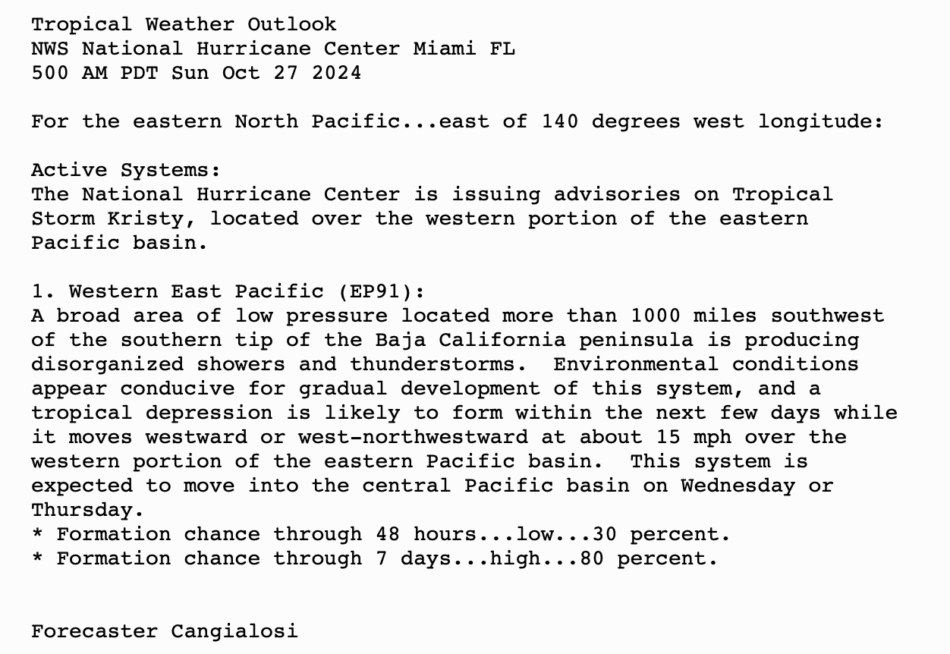 Tropical Weather Outlook
NWS National Hurricane Center Miami FL
500 AM PDT Sun Oct 27 2024

For the eastern North Pacific...east of 140 degrees west longitude:

Active Systems:
The National Hurricane Center is issuing advisories on Tropical Storm Kristy, located over the western portion of the eastern Pacific basin.

1. Western East Pacific (EP91):
A broad area of low pressure located more than 1000 miles southwest of the southern tip of the Baja California peninsula is producing disorganized showers and thunderstorms.  Environmental conditions appear conducive for gradual development of this system, and a tropical depression is likely to form within the next few days while it moves westward or west-northwestward at about 15 mph over the western portion of the eastern Pacific basin.  This system is expected to move into the central Pacific basin on Wednesday or Thursday.
* Formation chance through 48 hours...low...30 percent.
* Formation chance through 7 days...high...80 percent.

Forecaster Cangialosi